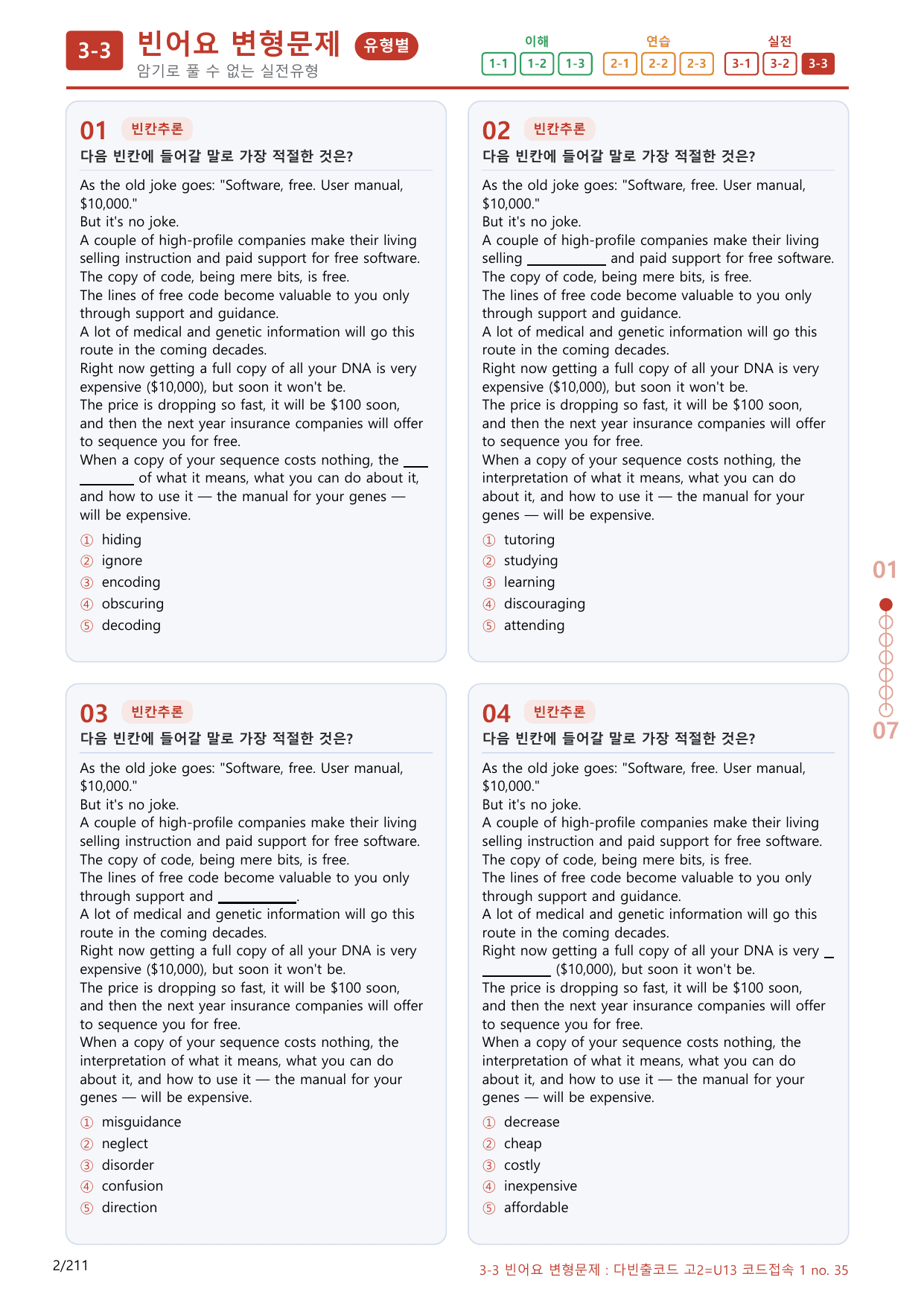 3-3 빈어요 변형문제 유형별
암기로 풀 수 없는 실전유형

이해
1-1 1-2 1-3
연습
2-1 2-2 2-3
실전
3-1 3-2 3-3

01 빈칸추론
다음 빈칸에 들어갈 말로 가장 적절한 것은?

As the old joke goes: "Software, free. User manual, $10,000."
But it's no joke.
A couple of high-profile companies make their living selling instruction and paid support for free software.
The copy of code, being mere bits, is free.
The lines of free code become valuable to you only through support and guidance.
A lot of medical and genetic information will go this route in the coming decades.
Right now getting a full copy of all your DNA is very expensive ($10,000), but soon it won't be.
The price is dropping so fast, it will be $100 soon, and then the next year insurance companies will offer to sequence you for free.
When a copy of your sequence costs nothing, the ____ of what it means, what you can do about it, and how to use it — the manual for your genes — will be expensive.

① hiding
② ignore
③ encoding
④ obscuring
⑤ decoding

02 빈칸추론
다음 빈칸에 들어갈 말로 가장 적절한 것은?

As the old joke goes: "Software, free. User manual, $10,000."
But it's no joke.
A couple of high-profile companies make their living selling ____ and paid support for free software.
The copy of code, being mere bits, is free.
The lines of free code become valuable to you only through support and guidance.
A lot of medical and genetic information will go this route in the coming decades.
Right now getting a full copy of all your DNA is very expensive ($10,000), but soon it won't be.
The price is dropping so fast, it will be $100 soon, and then the next year insurance companies will offer to sequence you for free.
When a copy of your sequence costs nothing, the interpretation of what it means, what you can do about it, and how to use it — the manual for your genes — will be expensive.

① tutoring
② studying
③ learning
④ discouraging
⑤ attending

03 빈칸추론
다음 빈칸에 들어갈 말로 가장 적절한 것은?

As the old joke goes: "Software, free. User manual, $10,000."
But it's no joke.
A couple of high-profile companies make their living selling instruction and paid support for free software.
The copy of code, being mere bits, is free.
The lines of free code become valuable to you only through support and ____.
A lot of medical and genetic information will go this route in the coming decades.
Right now getting a full copy of all your DNA is very expensive ($10,000), but soon it won't be.
The price is dropping so fast, it will be $100 soon, and then the next year insurance companies will offer to sequence you for free.
When a copy of your sequence costs nothing, the interpretation of what it means, what you can do about it, and how to use it — the manual for your genes — will be expensive.

① misguidance
② neglect
③ disorder
④ confusion
⑤ direction

04 빈칸추론
다음 빈칸에 들어갈 말로 가장 적절한 것은?

As the old joke goes: "Software, free. User manual, $10,000."
But it's no joke.
A couple of high-profile companies make their living selling instruction and paid support for free software.
The copy of code, being mere bits, is free.
The lines of free code become valuable to you only through support and guidance.
A lot of medical and genetic information will go this route in the coming decades.
Right now getting a full copy of all your DNA is very ____ ($10,000), but soon it won't be.
The price is dropping so fast, it will be $100 soon, and then the next year insurance companies will offer to sequence you for free.
When a copy of your sequence costs nothing, the interpretation of what it means, what you can do about it, and how to use it — the manual for your genes — will be expensive.

① decrease
② cheap
③ costly
④ inexpensive
⑤ affordable

01
07

2/211
3-3 빈어요 변형문제 : 다빈출코드 고2=U13 코드접속 1 no. 35